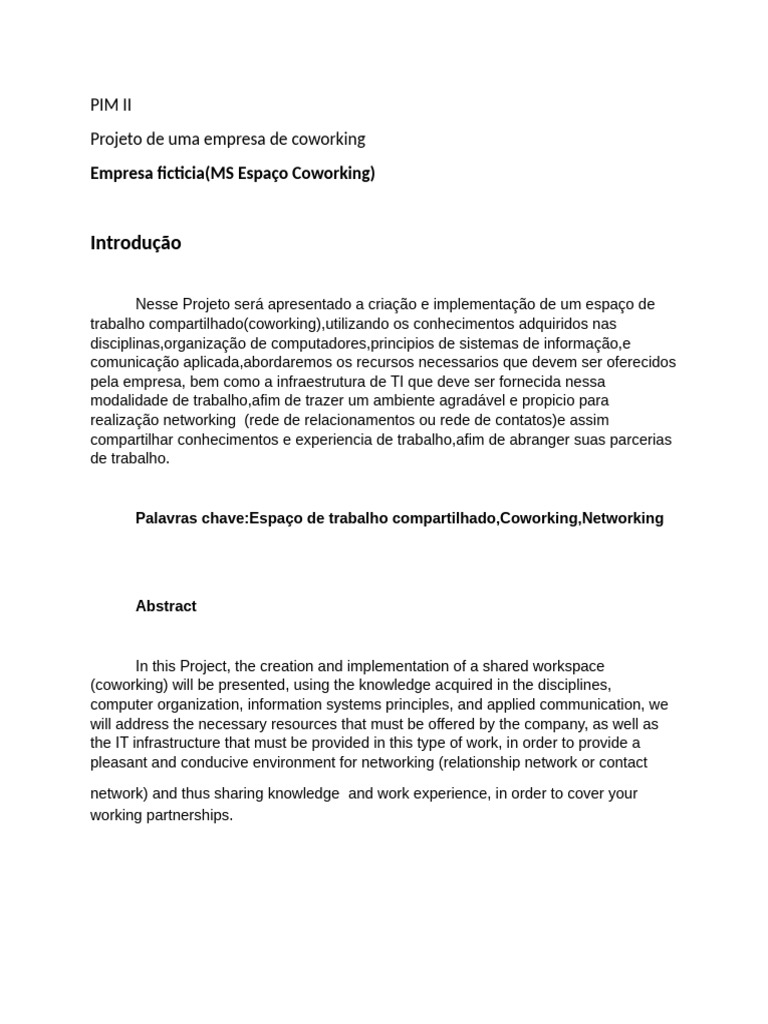 PIM II

Projeto de uma empresa de coworking

Empresa ficticia(MS Espaço Coworking)

Introdução

Nesse Projeto será apresentado a criação e implementação de um espaço de trabalho compartilhado(coworking),utilizando os conhecimentos adquiridos nas disciplinas,organização de computadores,principios de sistemas de informação,e comunicação aplicada,abordaremos os recursos necessarios que devem ser oferecidos pela empresa, bem como a infraestrutura de TI que deve ser fornecida nessa modalidade de trabalho,afim de trazer um ambiente agradável e propicio para realização networking (rede de relacionamentos ou rede de contatos)e assim compartilhar conhecimentos e experiencia de trabalho,afim de abranger suas parcerias de trabalho.

Palavras chave:Espaço de trabalho compartilhado,Coworking,Networking

Abstract

In this Project, the creation and implementation of a shared workspace (coworking) will be presented, using the knowledge acquired in the disciplines, computer organization, information systems principles, and applied communication, we will address the necessary resources that must be offered by the company, as well as the IT infrastructure that must be provided in this type of work, in order to provide a pleasant and conducive environment for networking (relationship network or contact network) and thus sharing knowledge and work experience, in order to cover your working partnerships.